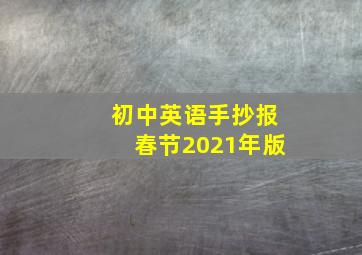 初中英语手抄报
春节2021年版